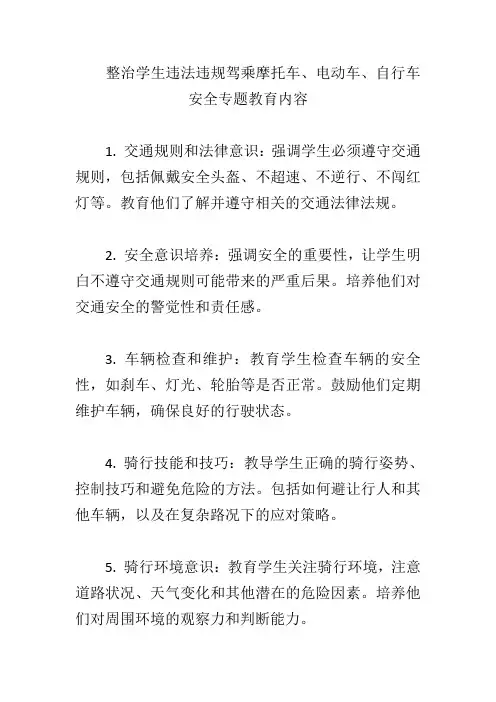 整治学生违法违规驾乘摩托车、电动车、自行车安全专题教育内容

1. 交通规则和法律意识：强调学生必须遵守交通规则，包括佩戴安全头盔、不超速、不逆行、不闯红灯等。教育他们了解并遵守相关的交通法律法规。

2. 安全意识培养：强调安全的重要性，让学生明白不遵守交通规则可能带来的严重后果。培养他们对交通安全的警觉性和责任感。

3. 车辆检查和维护：教育学生检查车辆的安全性，如刹车、灯光、轮胎等是否正常。鼓励他们定期维护车辆，确保良好的行驶状态。

4. 骑行技能和技巧：教导学生正确的骑行姿势、控制技巧和避免危险的方法。包括如何避让行人和其他车辆，以及在复杂路况下的应对策略。

5. 骑行环境意识：教育学生关注骑行环境，注意道路状况、天气变化和其他潜在的危险因素。培养他们对周围环境的观察力和判断能力。